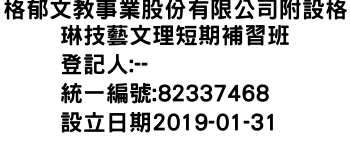 格郁文教事業股份有限公司附設格琳技藝文理短期補習班
登記人:--
統一編號:82337468
設立日期2019-01-31